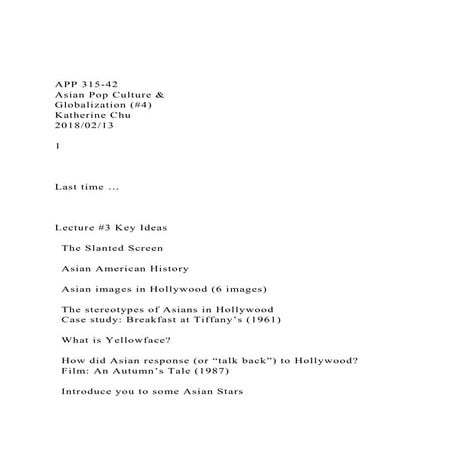 APP 315-42
Asian Pop Culture &
Globalization (#4)
Katherine Chu
2018/02/13

1

Last time ...

Lecture #3 Key Ideas

The Slanted Screen

Asian American History

Asian images in Hollywood (6 images)

The stereotypes of Asians in Hollywood
Case study: Breakfast at Tiffany's (1961)

What is Yellowface?

How did Asian response (or "talk back") to Hollywood?
Film: An Autumn's Tale (1987)

Introduce you to some Asian Stars